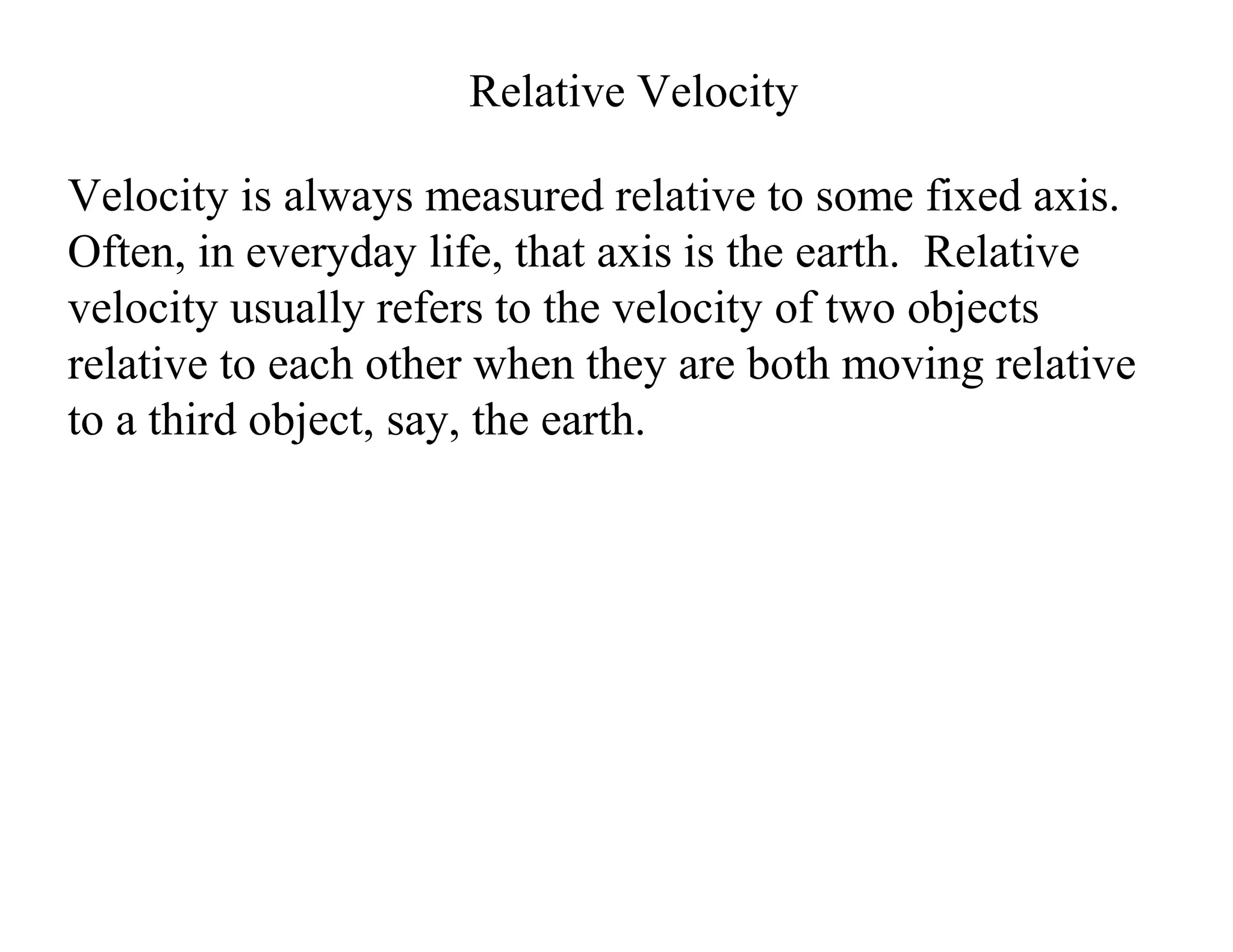 Relative Velocity

Velocity is always measured relative to some fixed axis. Often, in everyday life, that axis is the earth. Relative velocity usually refers to the velocity of two objects relative to each other when they are both moving relative to a third object, say, the earth.